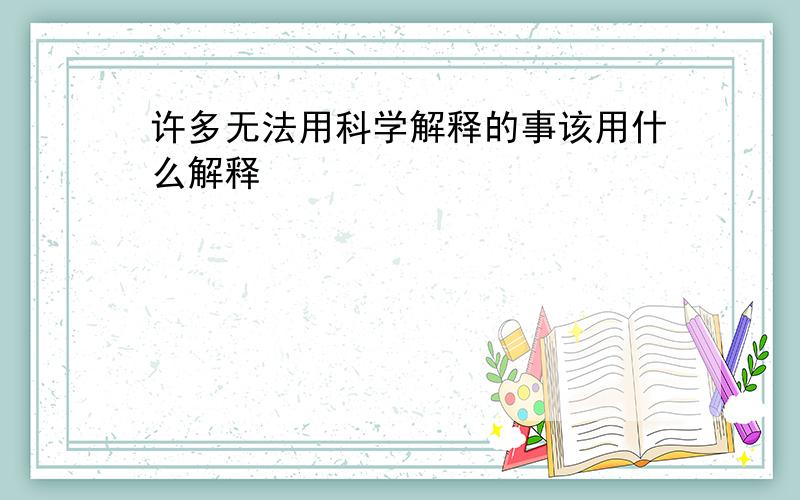 许多无法用科学解释的事该用什么解释